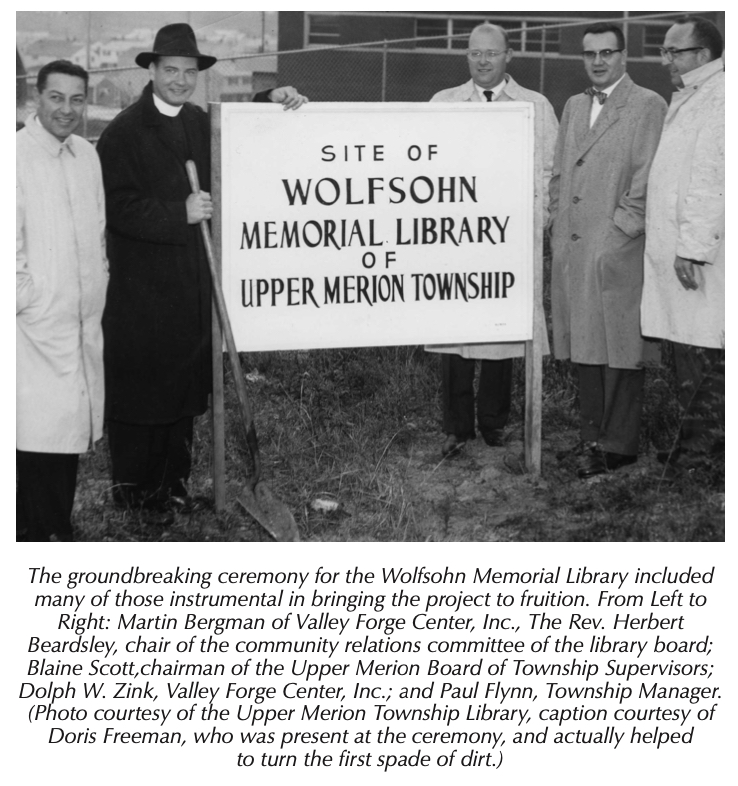 SITE OF
WOLFSOHN
MEMORIAL LIBRARY
OF
UPPER MERION TOWNSHIP

The groundbreaking ceremony for the Wolfsohn Memorial Library included many of those instrumental in bringing the project to fruition. From Left to Right: Martin Bergman of Valley Forge Center, Inc., The Rev. Herbert Beardsley, chair of the community relations committee of the library board; Blaine Scott,chairman of the Upper Merion Board of Township Supervisors; Dolph W. Zink, Valley Forge Center, Inc.; and Paul Flynn, Township Manager. (Photo courtesy of the Upper Merion Township Library, caption courtesy of Doris Freeman, who was present at the ceremony, and actually helped to turn the first spade of dirt.)